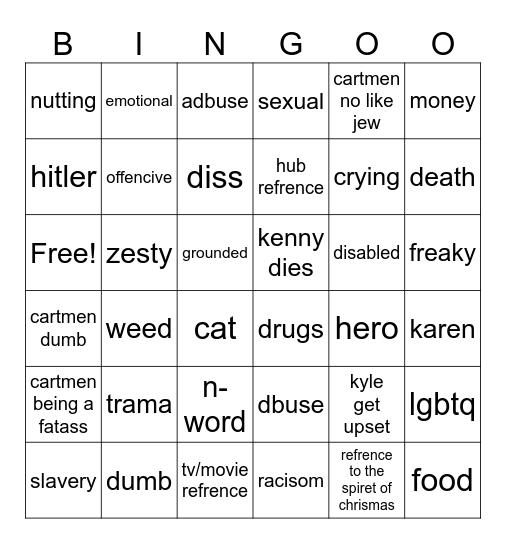 | B | I | N | G | O | O |
|---|---|---|---|---|---|
| nutting | emotional | adbuse | sexual | cartmen no like jew | money |
| hitler | offencive | diss | hub refrence | crying | death |
| Free! | zesty | grounded | kenny dies | disabled | freaky |
| cartmen dumb | weed | cat | drugs | hero | karen |
| cartmen being a fatass | trama | n-word | dbuse | kyle get upset | lgbtq |
| slavery | dumb | tv/movie refrence | racisom | refrence to the spiret of chrismas | food |